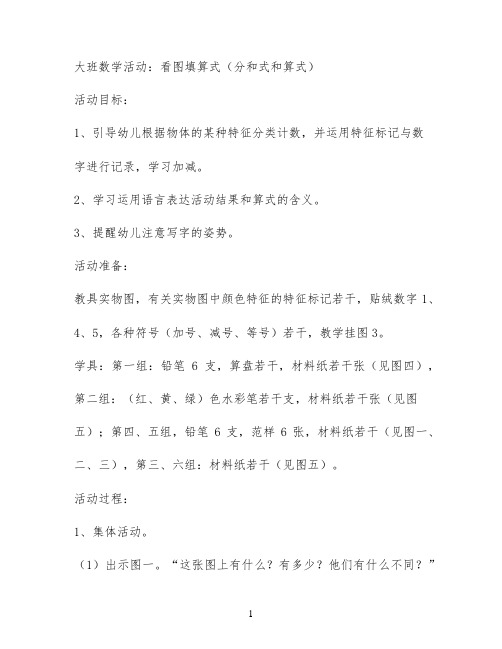 大班数学活动：看图填算式（分和式和算式）

活动目标：

1、引导幼儿根据物体的某种特征分类计数，并运用特征标记与数字进行记录，学习加减。

2、学习运用语言表达活动结果和算式的含义。

3、提醒幼儿注意写字的姿势。

活动准备：

教具实物图，有关实物图中颜色特征的特征标记若干，贴绒数字 1、4、5，各种符号（加号、减号、等号）若干，教学挂图3。

学具：第一组：铅笔 6 支，算盘若干，材料纸若干张（见图四），第二组：（红、黄、绿）色水彩笔若干支，材料纸若干张（见图五）；第四、五组，铅笔 6 支，范样 6 张，材料纸若干（见图一、二、三），第三、六组：材料纸若干（见图五）。

活动过程：

1、集体活动。

（1）出示图一。“这张图上有什么？有多少？他们有什么不同？”

1